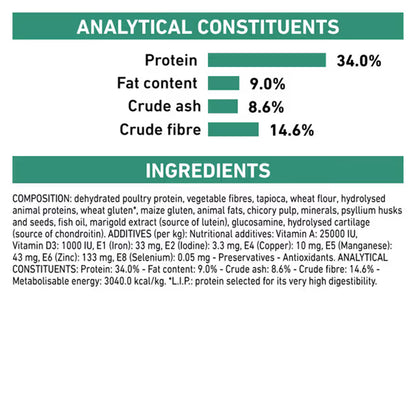 ANALYTICAL CONSTITUENTS

Protein 34.0%

Fat content 9.0%

Crude ash 8.6%

Crude fibre 14.6%

INGREDIENTS

COMPOSITION: dehydrated poultry protein, vegetable fibres, tapioca, wheat flour, hydrolysed animal proteins, wheat gluten*, maize gluten, animal fats, chicory pulp, minerals, psyllium husks and seeds, fish oil, marigold extract (source of lutein), glucosamine, hydrolysed cartilage (source of chondroitin). ADDITIVES (per kg): Nutritional additives: Vitamin A: 25000 IU, Vitamin D3: 1000 IU, E1 (Iron): 33 mg, E2 (Iodine): 3.3 mg, E4 (Copper): 10 mg, E5 (Manganese): 43 mg, E6 (Zinc): 133 mg, E8 (Selenium): 0.05 mg - Preservatives - Antioxidants. ANALYTICAL CONSTITUENTS: Protein: 34.0% - Fat content: 9.0% - Crude ash: 8.6% - Crude fibre: 14.6% - Metabolisable energy: 3040.0 kcal/kg. *L.I.P.: protein selected for its very high digestibility.